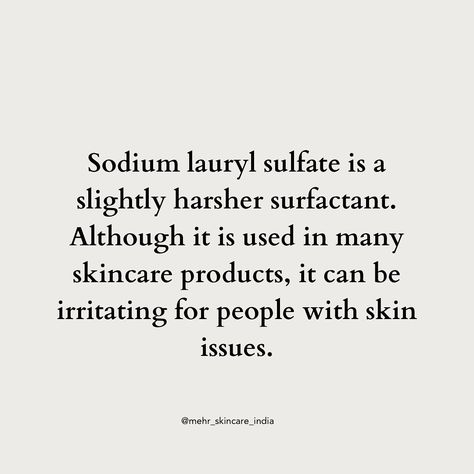 Sodium lauryl sulfate is a slightly harsher surfactant. Although it is used in many skincare products, it can be irritating for people with skin issues.

@mehr_skincare_india